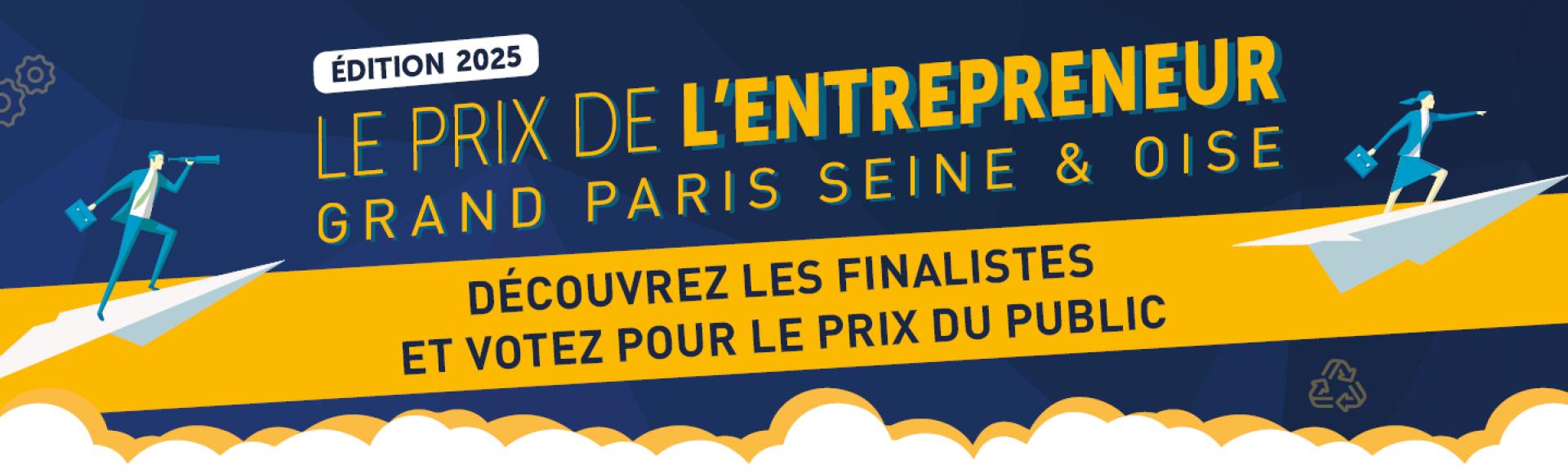 ÉDITION 2025

LE PRIX DE L'ENTREPRENEUR
GRAND PARIS SEINE & OISE

DÉCOUVREZ LES FINALISTES
ET VOTEZ POUR LE PRIX DU PUBLIC